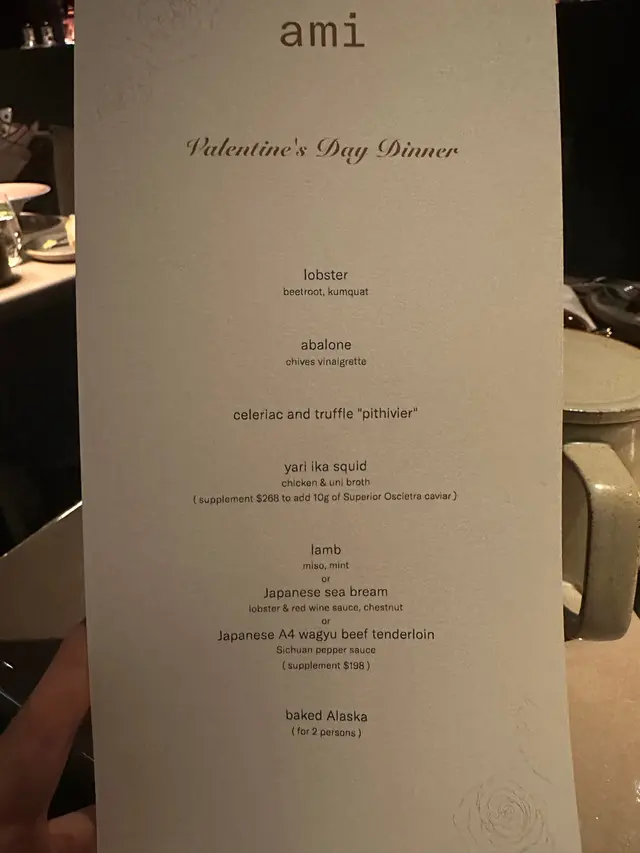 ami

Valentine's Day Dinner

lobster
beetroot, kumquat

abalone
chives vinaigrette

celeriac and truffle "pithivier"

yari ika squid
chicken & uni broth
( supplement $268 to add 10g of Superior Oscietra caviar )

lamb
miso, mint
or
Japanese sea bream
lobster & red wine sauce, chestnut
or
Japanese A4 wagyu beef tenderloin
Sichuan pepper sauce
( supplement $198 )

baked Alaska
( for 2 persons )